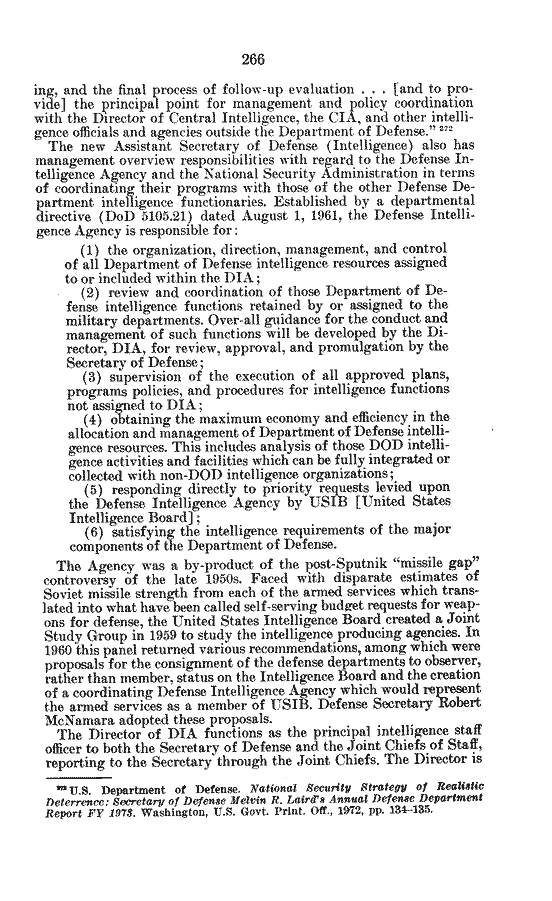 266

ing, and the final process of follow-up evaluation . . . [and to provide] the principal point for management and policy coordination with the Director of Central Intelligence, the CIA, and other intelligence officials and agencies outside the Department of Defense." $^{272}$

The new Assistant Secretary of Defense (Intelligence) also has management overview responsibilities with regard to the Defense Intelligence Agency and the National Security Administration in terms of coordinating their programs with those of the other Defense Department intelligence functionaries. Established by a departmental directive (DoD 5105.21) dated August 1, 1961, the Defense Intelligence Agency is responsible for:

(1) the organization, direction, management, and control of all Department of Defense intelligence resources assigned to or included within the DIA;

(2) review and coordination of those Department of Defense intelligence functions retained by or assigned to the military departments. Over-all guidance for the conduct and management of such functions will be developed by the Director, DIA, for review, approval, and promulgation by the Secretary of Defense;

(3) supervision of the execution of all approved plans, programs policies, and procedures for intelligence functions not assigned to DIA;

(4) obtaining the maximum economy and efficiency in the allocation and management of Department of Defense intelligence resources. This includes analysis of those DOD intelligence activities and facilities which can be fully integrated or collected with non-DOD intelligence organizations;

(5) responding directly to priority requests levied upon the Defense Intelligence Agency by USIB [United States Intelligence Board];

(6) satisfying the intelligence requirements of the major components of the Department of Defense.

The Agency was a by-product of the post-Sputnik "missile gap" controversy of the late 1950s. Faced with disparate estimates of Soviet missile strength from each of the armed services which translated into what have been called self-serving budget requests for weapons for defense, the United States Intelligence Board created a Joint Study Group in 1959 to study the intelligence producing agencies. In 1960 this panel returned various recommendations, among which were proposals for the consignment of the defense departments to observer, rather than member, status on the Intelligence Board and the creation of a coordinating Defense Intelligence Agency which would represent the armed services as a member of USIB. Defense Secretary Robert McNamara adopted these proposals.

The Director of DIA functions as the principal intelligence staff officer to both the Secretary of Defense and the Joint Chiefs of Staff, reporting to the Secretary through the Joint Chiefs. The Director is

$^{272}$ U.S. Department of Defense. National Security Strategy of Realistic Deterrence: Secretary of Defense Melvin R. Laird's Annual Defense Department Report FY 1973. Washington, U.S. Govt. Print. Off., 1972, pp. 134–135.